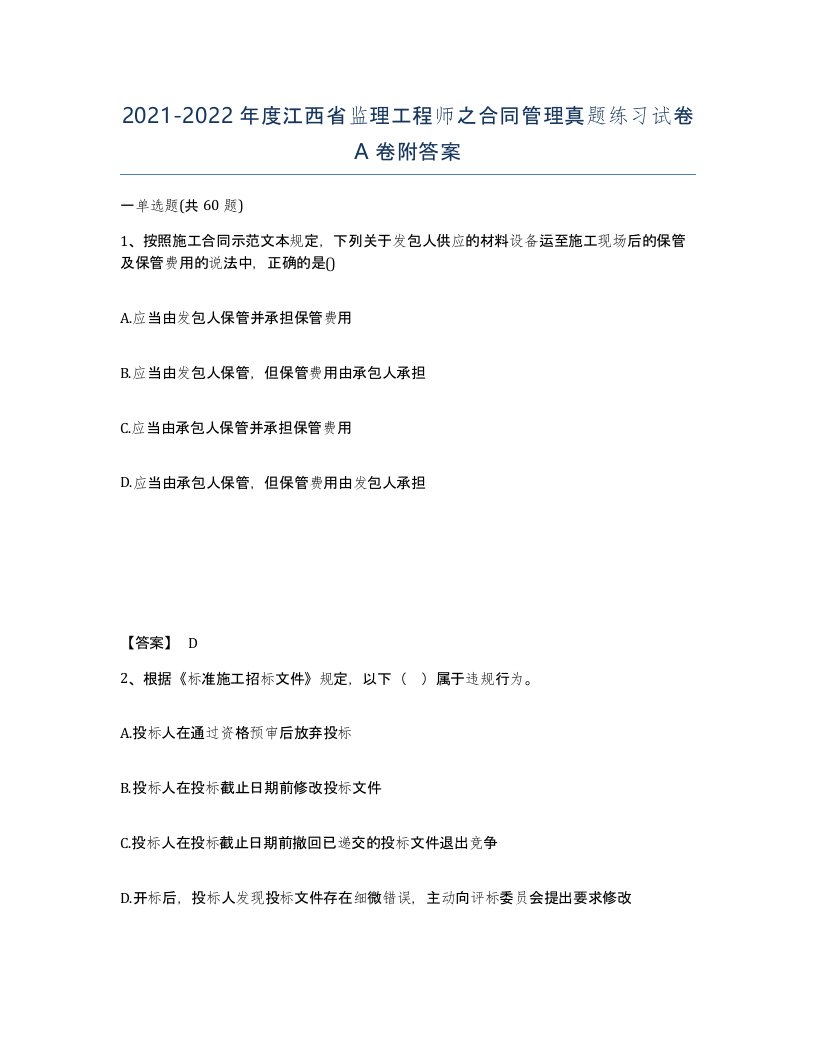 2021-2022年度江西省监理工程师之合同管理真题练习试卷A卷附答案

一单选题(共60题)

1、按照施工合同示范文本规定，下列关于发包人供应的材料设备运至施工现场后的保管及保管费用的说法中，正确的是()

A.应当由发包人保管并承担保管费用

B.应当由发包人保管，但保管费用由承包人承担

C.应当由承包人保管并承担保管费用

D.应当由承包人保管，但保管费用由发包人承担

【答案】 D

2、根据《标准施工招标文件》规定，以下（ ）属于违规行为。

A.投标人在通过资格预审后放弃投标

B.投标人在投标截止日期前修改投标文件

C.投标人在投标截止日期前撤回已递交的投标文件退出竞争

D.开标后，投标人发现投标文件存在细微错误，主动向评标委员会提出要求修改